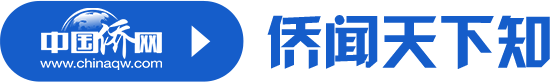 中国侨网
www.chinaqw.com
侨闻天下知